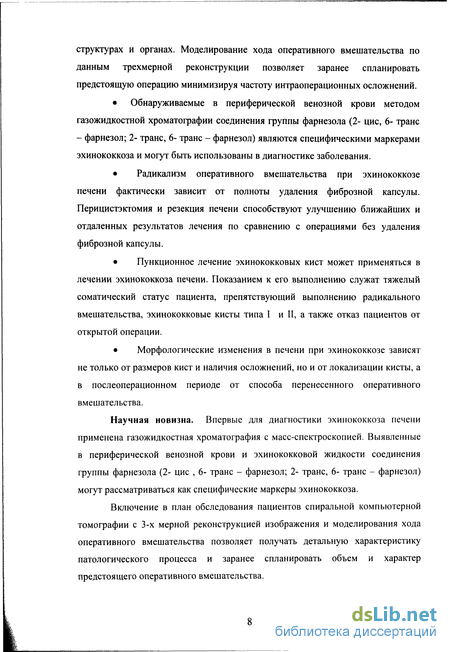 структурах и органах. Моделирование хода оперативного вмешательства по данным трехмерной реконструкции позволяет заранее спланировать предстоящую операцию минимизируя частоту интраоперационных осложнений.

• Обнаруживаемые в периферической венозной крови методом газожидкостной хроматографии соединения группы фарнезола (2- цис, 6- транс – фарнезол; 2- транс, 6- транс – фарнезол) являются специфическими маркерами эхинококкоза и могут быть использованы в диагностике заболевания.

• Радикализм оперативного вмешательства при эхинококкозе печени фактически зависит от полноты удаления фиброзной капсулы. Перицистэктомия и резекция печени способствуют улучшению ближайших и отдаленных результатов лечения по сравнению с операциями без удаления фиброзной капсулы.

• Пункционное лечение эхинококковых кист может применяться в лечении эхинококкоза печени. Показанием к его выполнению служат тяжелый соматический статус пациента, препятствующий выполнению радикального вмешательства, эхинококковые кисты типа I и II, а также отказ пациентов от открытой операции.

• Морфологические изменения в печени при эхинококкозе зависят не только от размеров кист и наличия осложнений, но и от локализации кисты, а в послеоперационном периоде от способа перенесенного оперативного вмешательства.

Научная новизна. Впервые для диагностики эхинококкоза печени применена газожидкостная хроматография с масс-спектроскопией. Выявленные в периферической венозной крови и эхинококковой жидкости соединения группы фарнезола (2- цис , 6- транс – фарнезол; 2- транс, 6- транс – фарнезол) могут рассматриваться как специфические маркеры эхинококкоза.

Включение в план обследования пациентов спиральной компьютерной томографии с 3-х мерной реконструкцией изображения и моделирования хода оперативного вмешательства позволяет получать детальную характеристику патологического процесса и заранее спланировать объем и характер предстоящего оперативного вмешательства.

8

dsLib.net
библиотека диссертаций